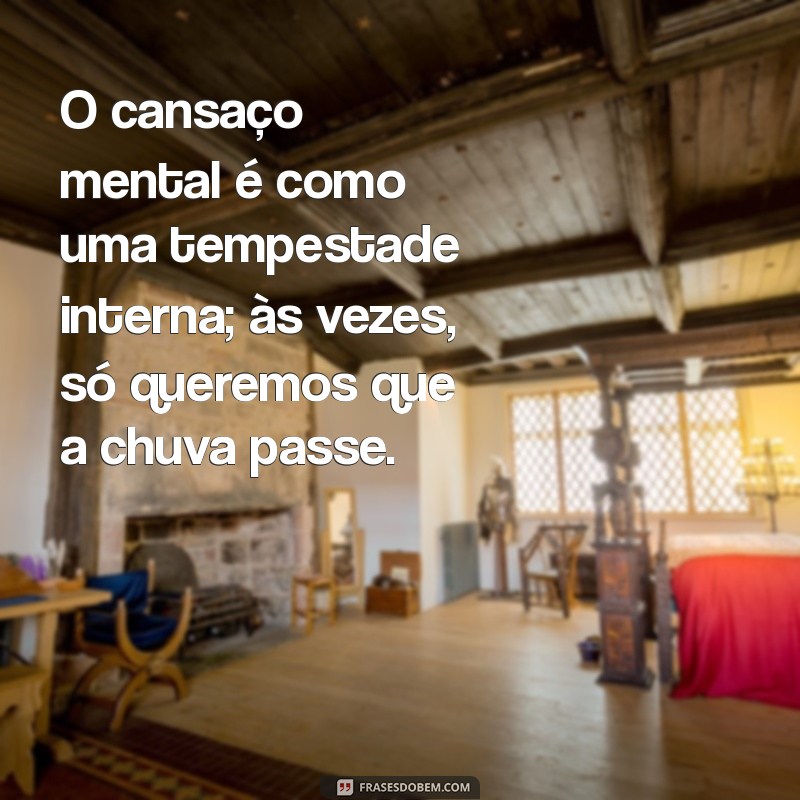 O cansaço mental é como uma tempestade interna; às vezes, só queremos que a chuva passe.

FRASESDOBEM.COM